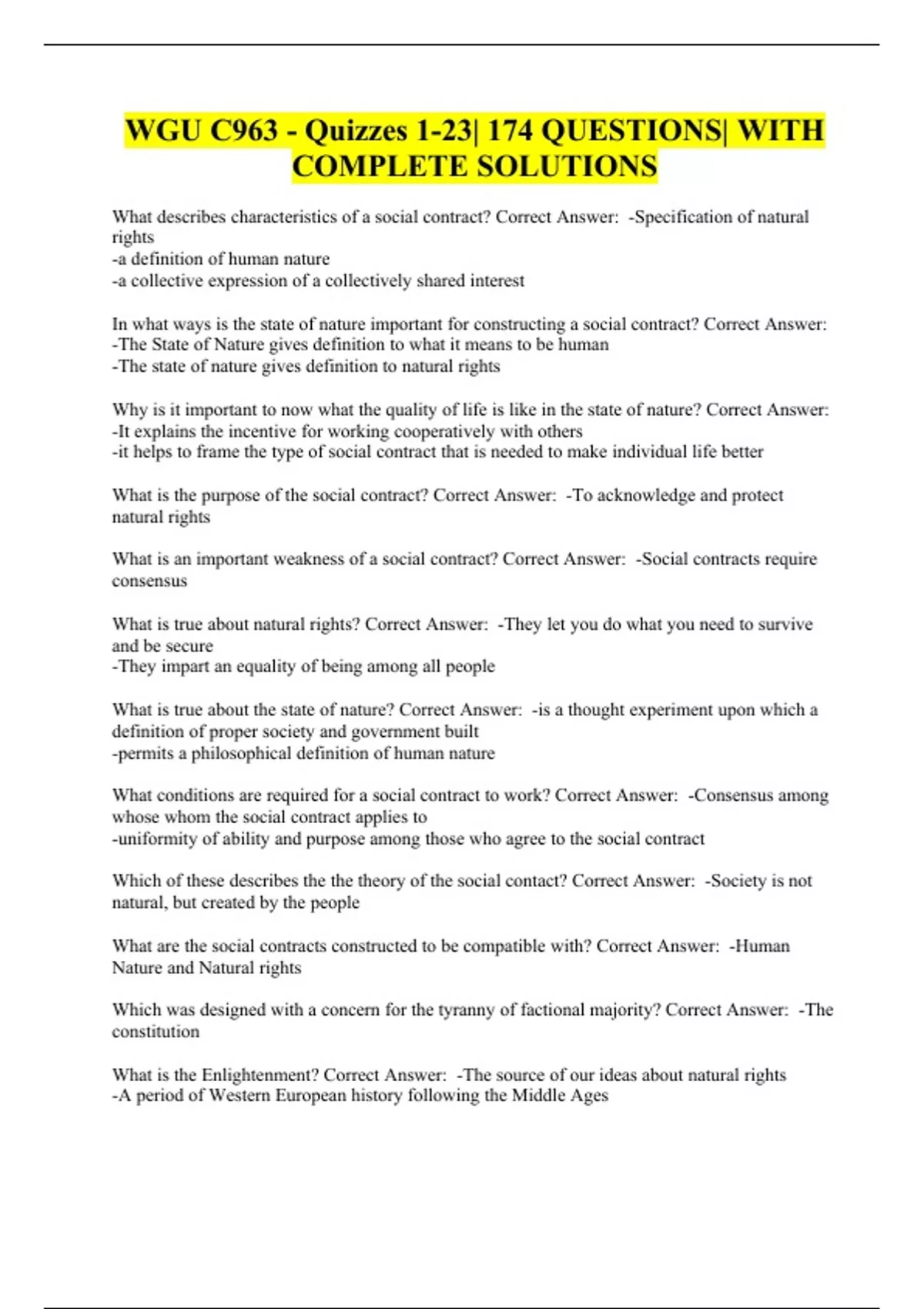 WGU C963 - Quizzes 1-23| 174 QUESTIONS| WITH COMPLETE SOLUTIONS

What describes characteristics of a social contract? Correct Answer: -Specification of natural rights
-a definition of human nature
-a collective expression of a collectively shared interest

In what ways is the state of nature important for constructing a social contract? Correct Answer: -The State of Nature gives definition to what it means to be human
-The state of nature gives definition to natural rights

Why is it important to now what the quality of life is like in the state of nature? Correct Answer: -It explains the incentive for working cooperatively with others
-it helps to frame the type of social contract that is needed to make individual life better

What is the purpose of the social contract? Correct Answer: -To acknowledge and protect natural rights

What is an important weakness of a social contract? Correct Answer: -Social contracts require consensus

What is true about natural rights? Correct Answer: -They let you do what you need to survive and be secure
-They impart an equality of being among all people

What is true about the state of nature? Correct Answer: -is a thought experiment upon which a definition of proper society and government built
-permits a philosophical definition of human nature

What conditions are required for a social contract to work? Correct Answer: -Consensus among whose whom the social contract applies to
-uniformity of ability and purpose among those who agree to the social contract

Which of these describes the the theory of the social contact? Correct Answer: -Society is not natural, but created by the people

What are the social contracts constructed to be compatible with? Correct Answer: -Human Nature and Natural rights

Which was designed with a concern for the tyranny of factional majority? Correct Answer: -The constitution

What is the Enlightenment? Correct Answer: -The source of our ideas about natural rights
-A period of Western European history following the Middle Ages